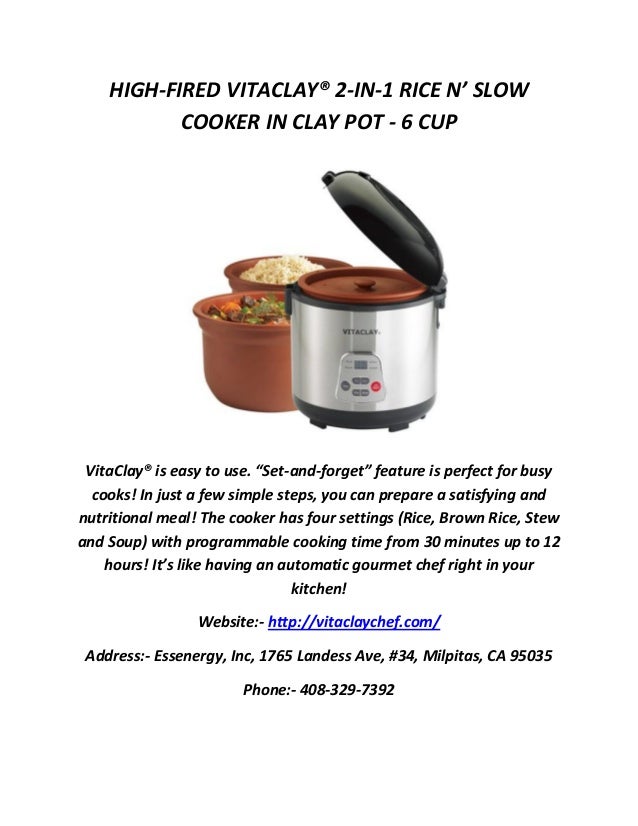 HIGH-FIRED VITACLAY® 2-IN-1 RICE N' SLOW COOKER IN CLAY POT - 6 CUP

VITACLAY

VitaClay® is easy to use. "Set-and-forget" feature is perfect for busy cooks! In just a few simple steps, you can prepare a satisfying and nutritional meal! The cooker has four settings (Rice, Brown Rice, Stew and Soup) with programmable cooking time from 30 minutes up to 12 hours! It's like having an automatic gourmet chef right in your kitchen!

Website:- http://vitaclaychef.com/

Address:- Essenergy, Inc, 1765 Landess Ave, #34, Milpitas, CA 95035

Phone:- 408-329-7392